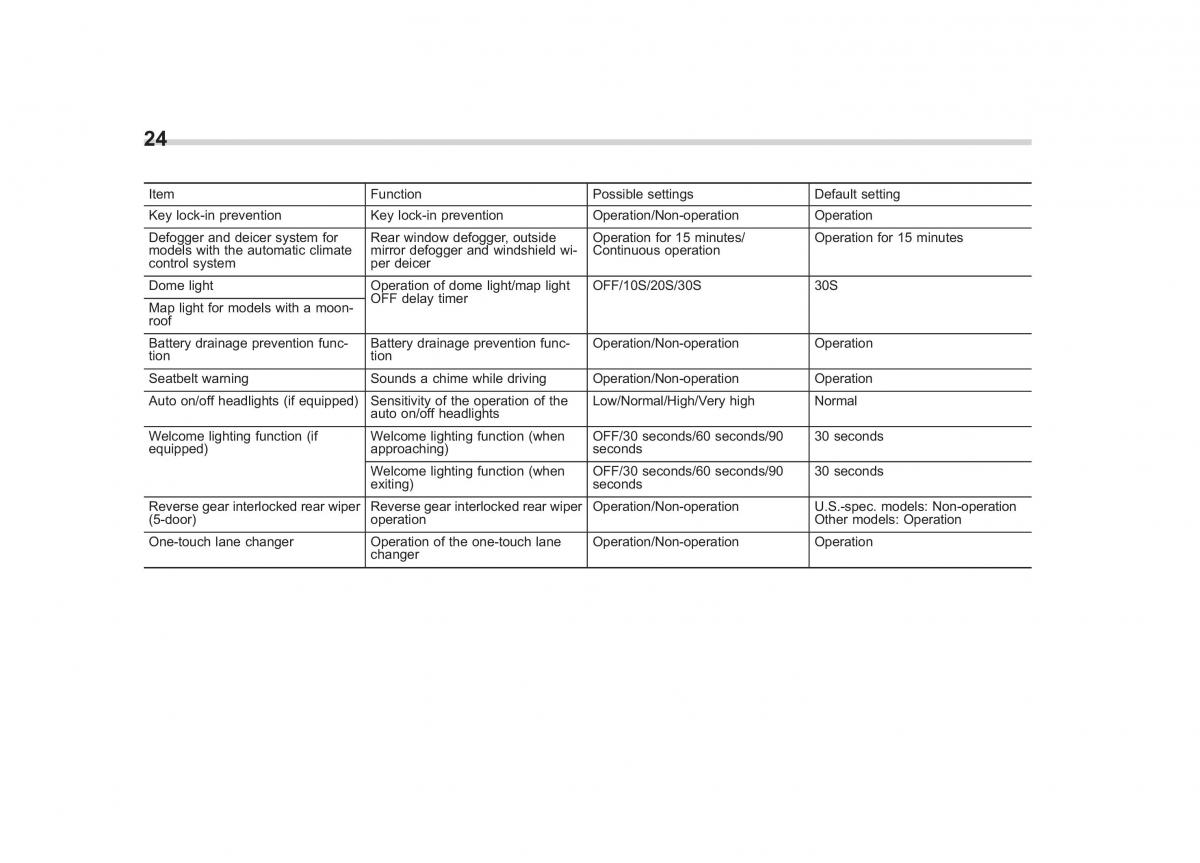 24

| Item | Function | Possible settings | Default setting |
|---|---|---|---|
| Key lock-in prevention | Key lock-in prevention | Operation/Non-operation | Operation |
| Defogger and deicer system for models with the automatic climate control system | Rear window defogger, outside mirror defogger and windshield wiper deicer | Operation for 15 minutes/ Continuous operation | Operation for 15 minutes |
| Dome light | Operation of dome light/map light OFF delay timer | OFF/10S/20S/30S | 30S |
| Map light for models with a moonroof | | | |
| Battery drainage prevention function | Battery drainage prevention function | Operation/Non-operation | Operation |
| Seatbelt warning | Sounds a chime while driving | Operation/Non-operation | Operation |
| Auto on/off headlights (if equipped) | Sensitivity of the operation of the auto on/off headlights | Low/Normal/High/Very high | Normal |
| Welcome lighting function (if equipped) | Welcome lighting function (when approaching) | OFF/30 seconds/60 seconds/90 seconds | 30 seconds |
| | Welcome lighting function (when exiting) | OFF/30 seconds/60 seconds/90 seconds | 30 seconds |
| Reverse gear interlocked rear wiper (5-door) | Reverse gear interlocked rear wiper operation | Operation/Non-operation | U.S.-spec. models: Non-operation Other models: Operation |
| One-touch lane changer | Operation of the one-touch lane changer | Operation/Non-operation | Operation |